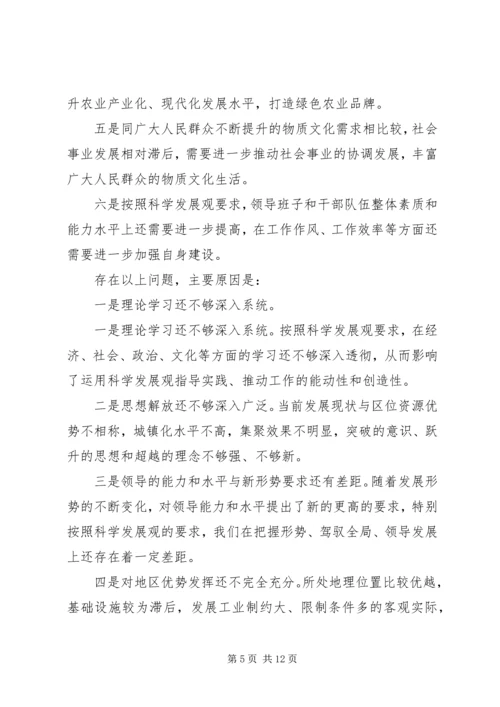 升农业产业化、现代化发展水平，打造绿色农业品牌。

五是同广大人民群众不断提升的物质文化需求相比较，社会事业发展相对滞后，需要进一步推动社会事业的协调发展，丰富广大人民群众的物质文化生活。

六是按照科学发展观要求，领导班子和干部队伍整体素质和能力水平上还需要进一步提高，在工作作风、工作效率等方面还需要进一步加强自身建设。

存在以上问题，主要原因是：

一是理论学习还不够深入系统。

一是理论学习还不够深入系统。按照科学发展观要求，在经济、社会、政治、文化等方面的学习还不够深入透彻，从而影响了运用科学发展观指导实践、推动工作的能动性和创造性。

二是思想解放还不够深入广泛。当前发展现状与区位资源优势不相称，城镇化水平不高，集聚效果不明显，突破的意识、跃升的思想和超越的理念不够强、不够新。

三是领导的能力和水平与新形势要求还有差距。随着发展形势的不断变化，对领导能力和水平提出了新的更高的要求，特别按照科学发展观的要求，我们在把握形势、驾驭全局、领导发展上还存在着一定差距。

四是对地区优势发挥还不完全充分。所处地理位置比较优越，基础设施较为滞后，发展工业制约大、限制条件多的客观实际，

第 5 页 共 12 页